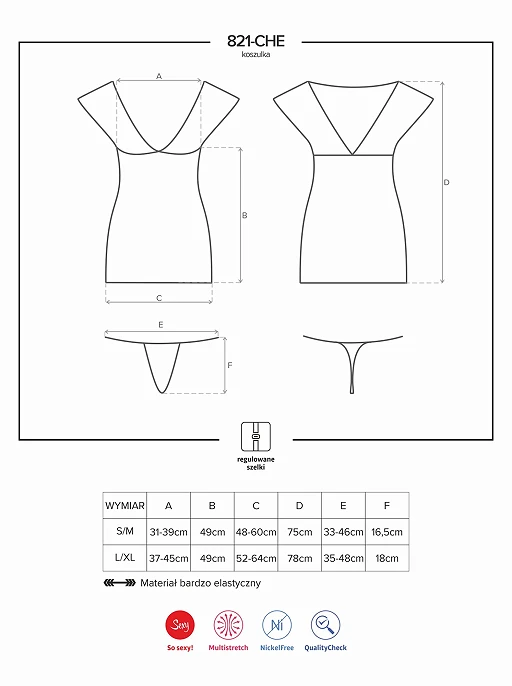 821-CHE
koszulka

A

B

C

D

E

F

regulowane szelki

| WYMIAR | A | B | C | D | E | F |
|---|---|---|---|---|---|---|
| S/M | 31-39cm | 49cm | 48-60cm | 75cm | 33-46cm | 16,5cm |
| L/XL | 37-45cm | 49cm | 52-64cm | 78cm | 35-48cm | 18cm |

Materiał bardzo elastyczny

Sexy
So sexy!

Multistretch

Ni
NickelFree

QualityCheck